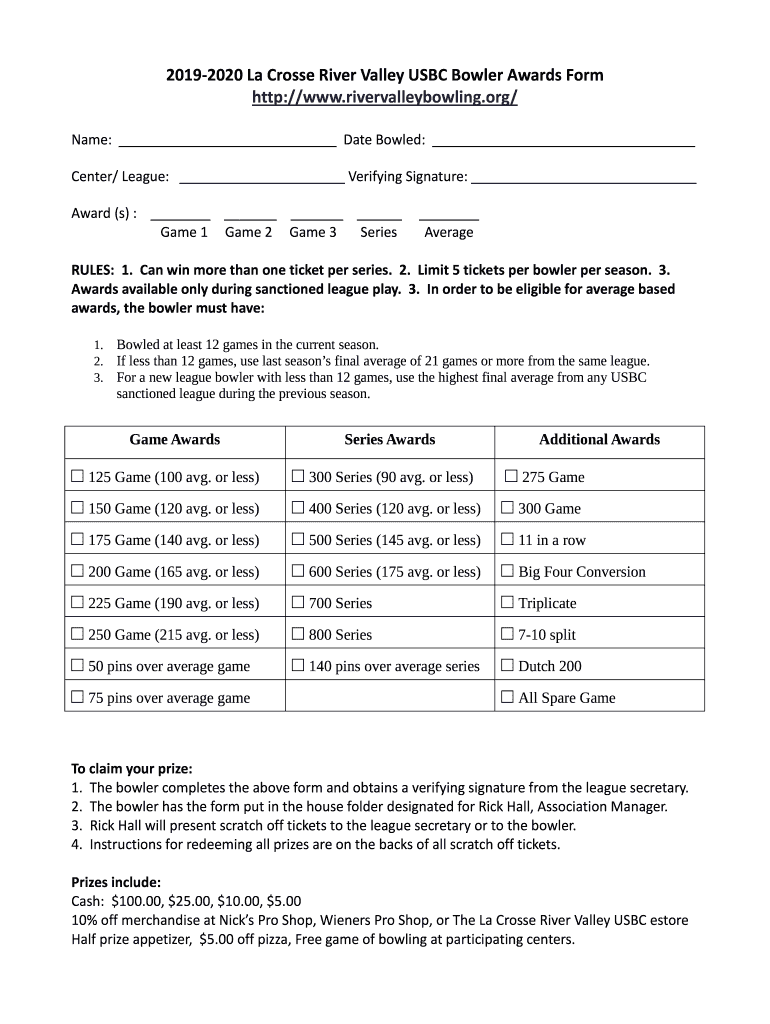 2019-2020 La Crosse River Valley USBC Bowler Awards Form
http://www.rivervalleybowling.org/

Name: ____ Date Bowled: ____

Center/ League: ____ Verifying Signature: ____

Award (s) : ____ ____ ____ ____ ____
Game 1 Game 2 Game 3 Series Average

RULES: 1. Can win more than one ticket per series. 2. Limit 5 tickets per bowler per season. 3. Awards available only during sanctioned league play. 3. In order to be eligible for average based awards, the bowler must have:

1. Bowled at least 12 games in the current season.
2. If less than 12 games, use last season's final average of 21 games or more from the same league.
3. For a new league bowler with less than 12 games, use the highest final average from any USBC sanctioned league during the previous season.

| Game Awards | Series Awards | Additional Awards |
|---|---|---|
| ☐ 125 Game (100 avg. or less) | ☐ 300 Series (90 avg. or less) | ☐ 275 Game |
| ☐ 150 Game (120 avg. or less) | ☐ 400 Series (120 avg. or less) | ☐ 300 Game |
| ☐ 175 Game (140 avg. or less) | ☐ 500 Series (145 avg. or less) | ☐ 11 in a row |
| ☐ 200 Game (165 avg. or less) | ☐ 600 Series (175 avg. or less) | ☐ Big Four Conversion |
| ☐ 225 Game (190 avg. or less) | ☐ 700 Series | ☐ Triplicate |
| ☐ 250 Game (215 avg. or less) | ☐ 800 Series | ☐ 7-10 split |
| ☐ 50 pins over average game | ☐ 140 pins over average series | ☐ Dutch 200 |
| ☐ 75 pins over average game | | ☐ All Spare Game |

To claim your prize:
1. The bowler completes the above form and obtains a verifying signature from the league secretary.
2. The bowler has the form put in the house folder designated for Rick Hall, Association Manager.
3. Rick Hall will present scratch off tickets to the league secretary or to the bowler.
4. Instructions for redeeming all prizes are on the backs of all scratch off tickets.

Prizes include:
Cash: $100.00, $25.00, $10.00, $5.00
10% off merchandise at Nick's Pro Shop, Wieners Pro Shop, or The La Crosse River Valley USBC estore
Half prize appetizer, $5.00 off pizza, Free game of bowling at participating centers.